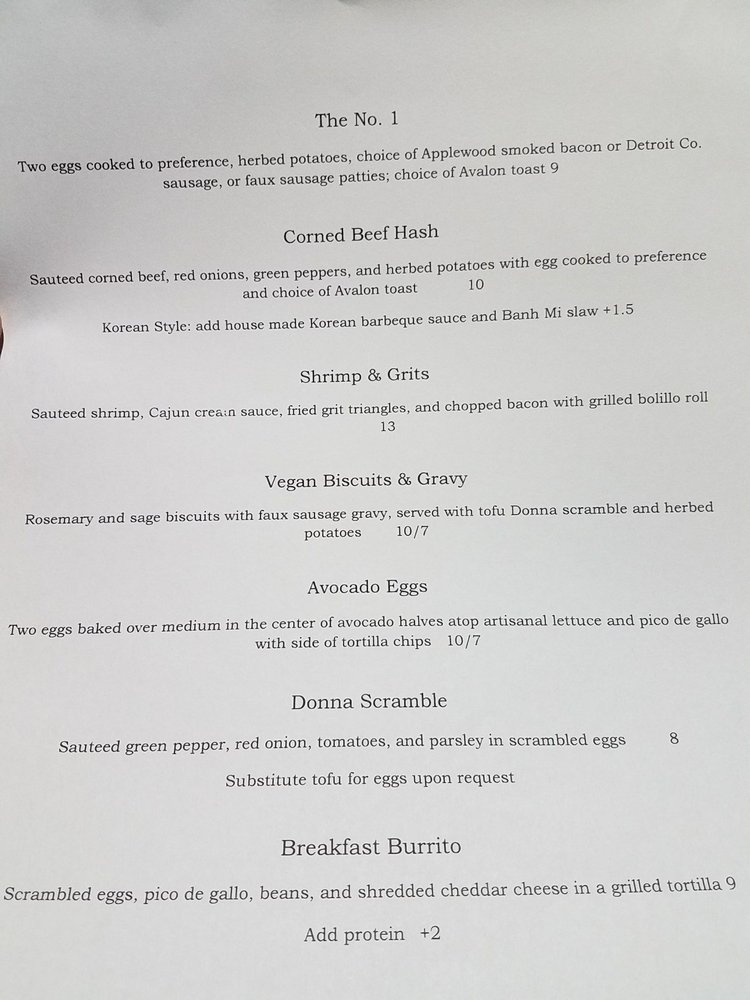 The No. 1

Two eggs cooked to preference, herbed potatoes, choice of Applewood smoked bacon or Detroit Co. sausage, or faux sausage patties; choice of Avalon toast 9

Corned Beef Hash

Sauteed corned beef, red onions, green peppers, and herbed potatoes with egg cooked to preference and choice of Avalon toast 10

Korean Style: add house made Korean barbeque sauce and Banh Mi slaw +1.5

Shrimp & Grits

Sauteed shrimp, Cajun cream sauce, fried grit triangles, and chopped bacon with grilled bolillo roll 13

Vegan Biscuits & Gravy

Rosemary and sage biscuits with faux sausage gravy, served with tofu Donna scramble and herbed potatoes 10/7

Avocado Eggs

Two eggs baked over medium in the center of avocado halves atop artisanal lettuce and pico de gallo with side of tortilla chips 10/7

Donna Scramble

Sauteed green pepper, red onion, tomatoes, and parsley in scrambled eggs 8

Substitute tofu for eggs upon request

Breakfast Burrito

Scrambled eggs, pico de gallo, beans, and shredded cheddar cheese in a grilled tortilla 9

Add protein +2